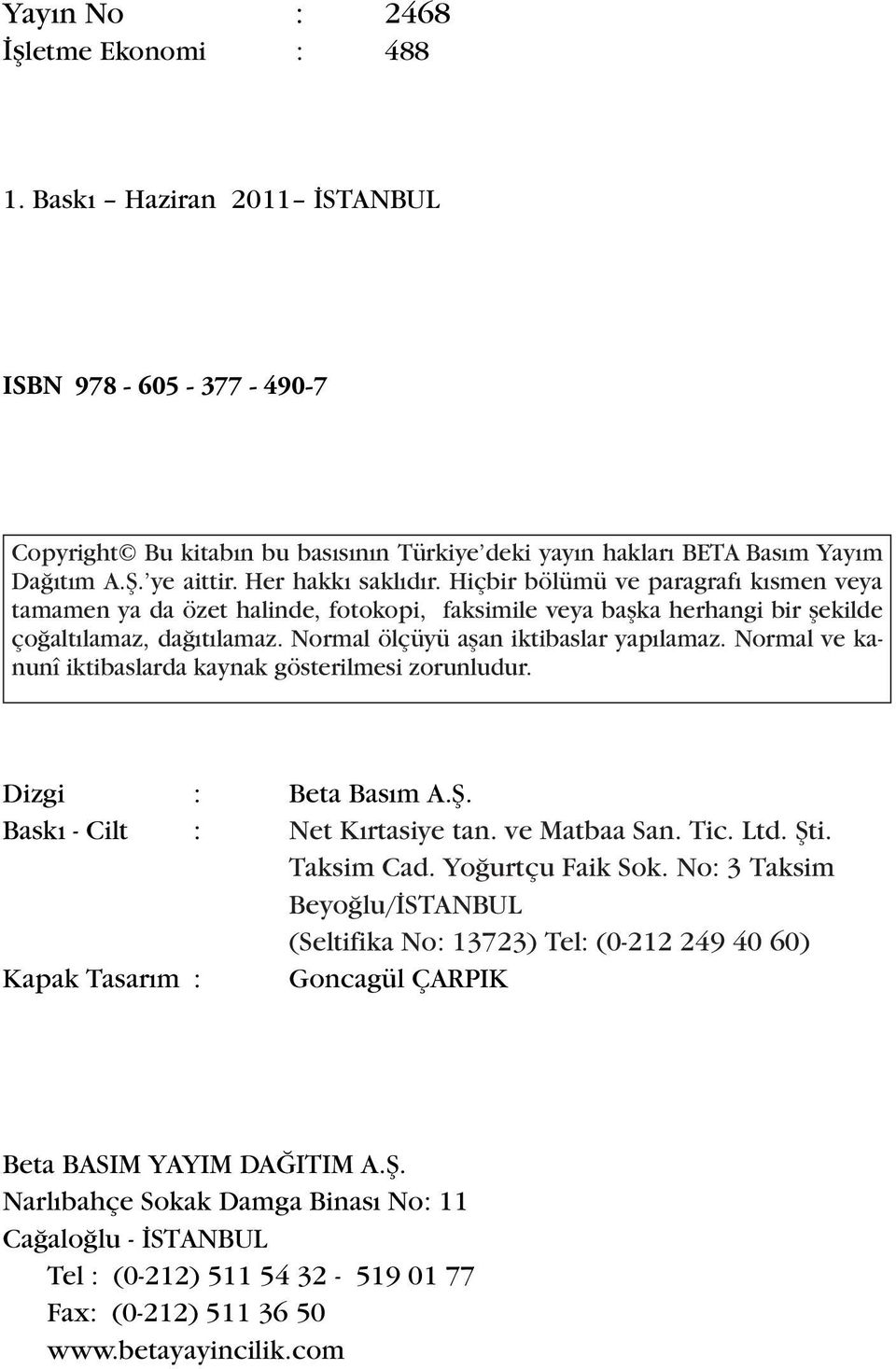 Yayın No : 2468
İşletme Ekonomi : 488

1. Baskı – Haziran 2011– İSTANBUL

ISBN 978 - 605 - 377 - 490-7

Copyright© Bu kitabın bu basısının Türkiye'deki yayın hakları BETA Basım Yayım Dağıtım A.Ş.'ye aittir. Her hakkı saklıdır. Hiçbir bölümü ve paragrafı kısmen veya tamamen ya da özet halinde, fotokopi, faksimile veya başka herhangi bir şekilde çoğaltılamaz, dağıtılamaz. Normal ölçüyü aşan iktibaslar yapılamaz. Normal ve kanunî iktibaslarda kaynak gösterilmesi zorunludur.

Dizgi : Beta Basım A.Ş.
Baskı - Cilt : Net Kırtasiye tan. ve Matbaa San. Tic. Ltd. Şti.
Taksim Cad. Yoğurtçu Faik Sok. No: 3 Taksim
Beyoğlu/İSTANBUL
(Seltifika No: 13723) Tel: (0-212 249 40 60)
Kapak Tasarım : Goncagül ÇARPIK

Beta BASIM YAYIM DAĞITIM A.Ş.
Narlıbahçe Sokak Damga Binası No: 11
Cağaloğlu - İSTANBUL
Tel : (0-212) 511 54 32 - 519 01 77
Fax: (0-212) 511 36 50
www.betayayincilik.com